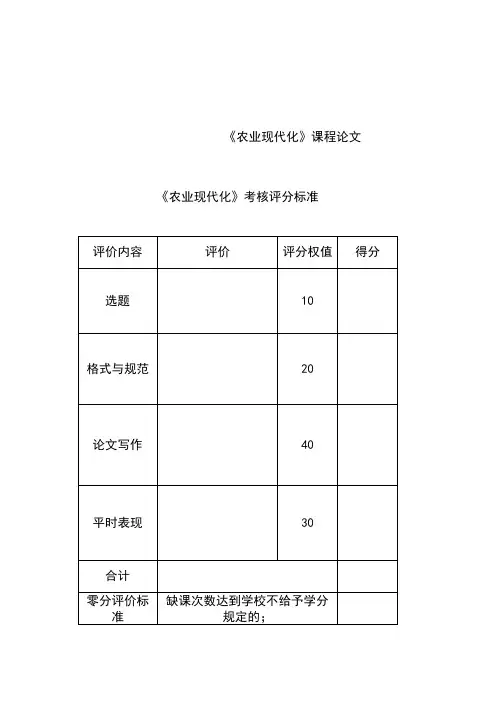 《农业现代化》课程论文

《农业现代化》考核评分标准

| 评价内容 | 评价 | 评分权值 | 得分 |
|---|---|---|---|
| 选题 | | 10 | |
| 格式与规范 | | 20 | |
| 论文写作 | | 40 | |
| 平时表现 | | 30 | |
| 合计 | | | |
| 零分评价标准 | 缺课次数达到学校不给予学分规定的； | | |